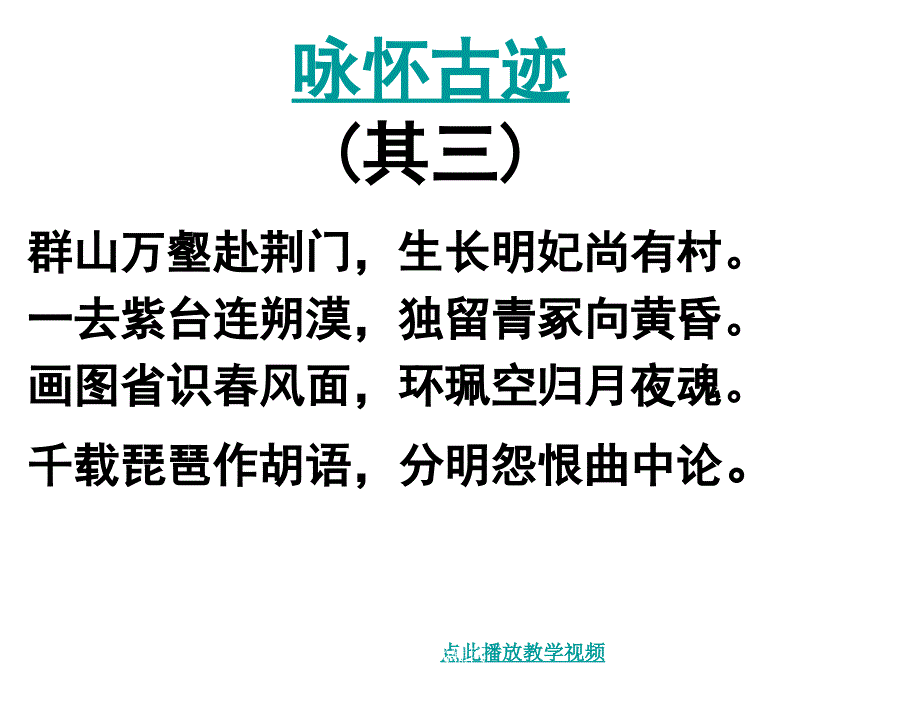 咏怀古迹
（其三）

群山万壑赴荆门，生长明妃尚有村。
一去紫台连朔漠，独留青冢向黄昏。
画图省识春风面，环珮空归月夜魂。
千载琵琶作胡语，分明怨恨曲中论。

点此播放教学视频